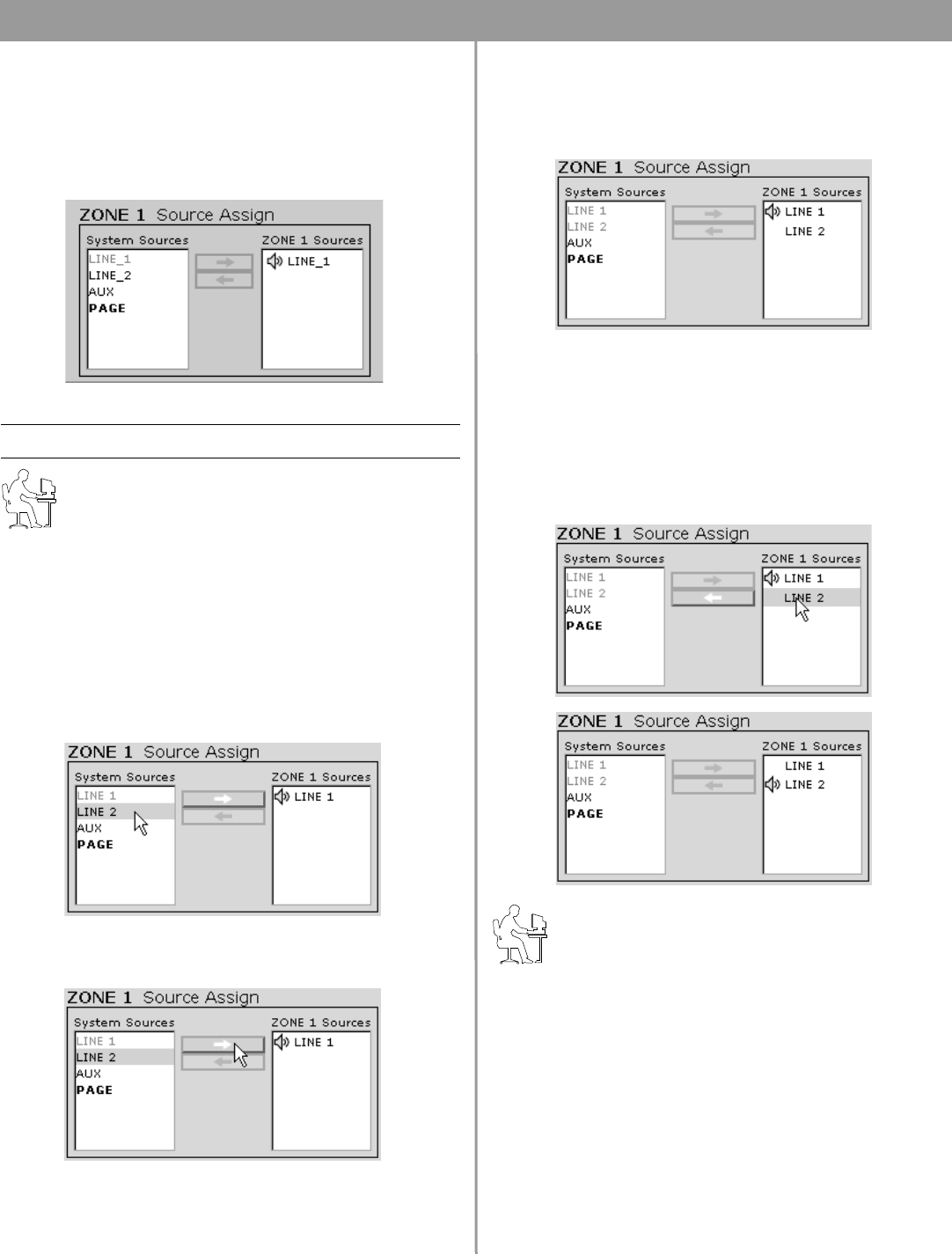 ZONE 1 Source Assign

System Sources

LINE_1
LINE_2
AUX
PAGE

ZONE 1 Sources

LINE_1

ZONE 1 Source Assign

System Sources

LINE 1
LINE 2
AUX
PAGE

ZONE 1 Sources

LINE 1

ZONE 1 Source Assign

System Sources

LINE 1
LINE 2
AUX
PAGE

ZONE 1 Sources

LINE 1

ZONE 1 Source Assign

System Sources

LINE 1
LINE 2
AUX
PAGE

ZONE 1 Sources

LINE 1
LINE 2

ZONE 1 Source Assign

System Sources

LINE 1
LINE 2
AUX
PAGE

ZONE 1 Sources

LINE 1
LINE 2

ZONE 1 Source Assign

System Sources

LINE 1
LINE 2
AUX
PAGE

ZONE 1 Sources

LINE 1
LINE 2